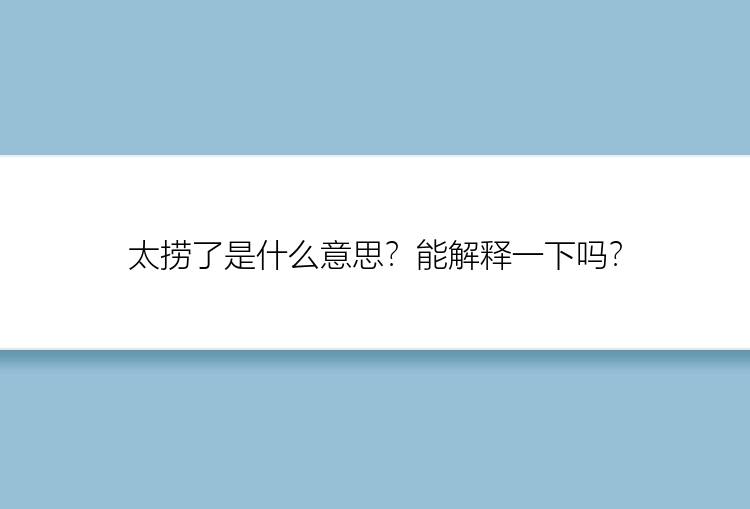 太捞了是什么意思？能解释一下吗？